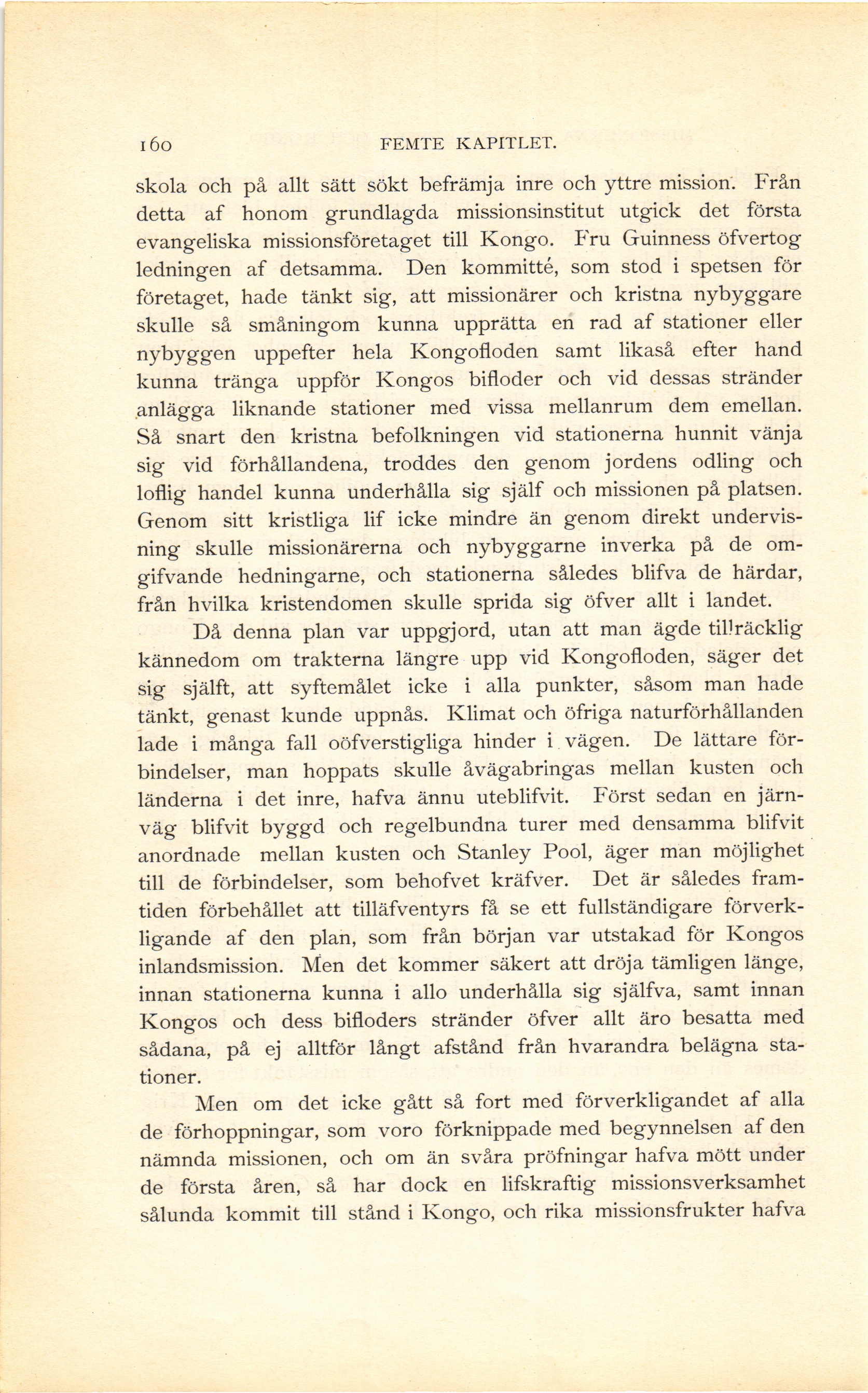 160 FEMTE KAPITLET.

skola och på allt sätt sökt befrämja inre och yttre mission. Från detta af honom grundlagda missionsinstitut utgick det första evangeliska missionsföretaget till Kongo. Fru Guinness öfvertog ledningen af detsamma. Den kommitté, som stod i spetsen för företaget, hade tänkt sig, att missionärer och kristna nybyggare skulle så småningom kunna upprätta en rad af stationer eller nybyggen uppefter hela Kongofloden samt likaså efter hand kunna tränga uppför Kongos bifloder och vid dessas stränder anlägga liknande stationer med vissa mellanrum dem emellan. Så snart den kristna befolkningen vid stationerna hunnit vänja sig vid förhållandena, troddes den genom jordens odling och loflig handel kunna underhålla sig själf och missionen på platsen. Genom sitt kristliga lif icke mindre än genom direkt undervisning skulle missionärerna och nybyggarne inverka på de omgifvande hedningarne, och stationerna således blifva de härdar, från hvilka kristendomen skulle sprida sig öfver allt i landet.

Då denna plan var uppgjord, utan att man ägde tillräcklig kännedom om trakterna längre upp vid Kongofloden, säger det sig själft, att syftemålet icke i alla punkter, såsom man hade tänkt, genast kunde uppnås. Klimat och öfriga naturförhållanden lade i många fall oöfverstigliga hinder i vägen. De lättare förbindelser, man hoppats skulle åvägabringas mellan kusten och länderna i det inre, hafva ännu uteblifvit. Först sedan en järnväg blifvit byggd och regelbundna turer med densamma blifvit anordnade mellan kusten och Stanley Pool, äger man möjlighet till de förbindelser, som behofvet kräfver. Det är således framtiden förbehållet att tilläfventyrs få se ett fullständigare förverkligande af den plan, som från början var utstakad för Kongos inlandsmission. Men det kommer säkert att dröja tämligen länge, innan stationerna kunna i allo underhålla sig själfva, samt innan Kongos och dess bifloders stränder öfver allt äro besatta med sådana, på ej alltför långt afstånd från hvarandra belägna stationer.

Men om det icke gått så fort med förverkligandet af alla de förhoppningar, som voro förknippade med begynnelsen af den nämnda missionen, och om än svåra pröfningar hafva mött under de första åren, så har dock en lifskraftig missionsverksamhet sålunda kommit till stånd i Kongo, och rika missionsfrukter hafva